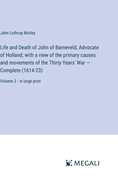 John Lothrop Motley

Life and Death of John of Barneveld, Advocate of Holland; with a view of the primary causes and movements of the Thirty Years' War — Complete (1614-23)

Volume 2 - in large print

MEGALI